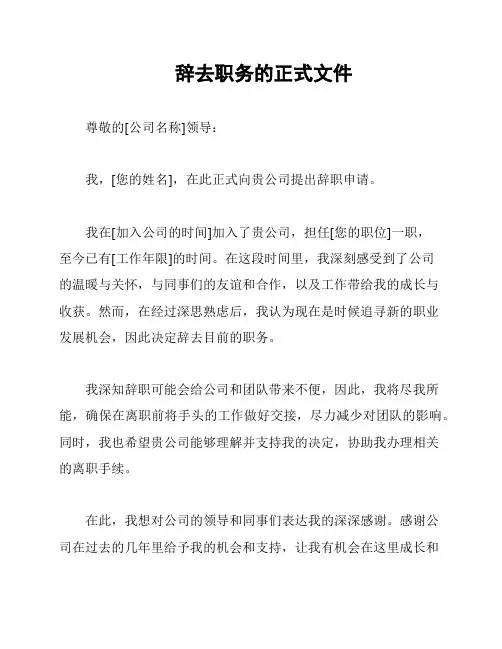 辞去职务的正式文件

尊敬的[公司名称]领导：

我，[您的姓名]，在此正式向贵公司提出辞职申请。

我在[加入公司的时间]加入了贵公司，担任[您的职位]一职，至今已有[工作年限]的时间。在这段时间里，我深刻感受到了公司的温暖与关怀，与同事们的友谊和合作，以及工作带给我的成长与收获。然而，在经过深思熟虑后，我认为现在是时候追寻新的职业发展机会，因此决定辞去目前的职务。

我深知辞职可能会给公司和团队带来不便，因此，我将尽我所能，确保在离职前将手头的工作做好交接，尽力减少对团队的影响。同时，我也希望贵公司能够理解并支持我的决定，协助我办理相关的离职手续。

在此，我想对公司的领导和同事们表达我的深深感谢。感谢公司在过去的几年里给予我的机会和支持，让我有机会在这里成长和